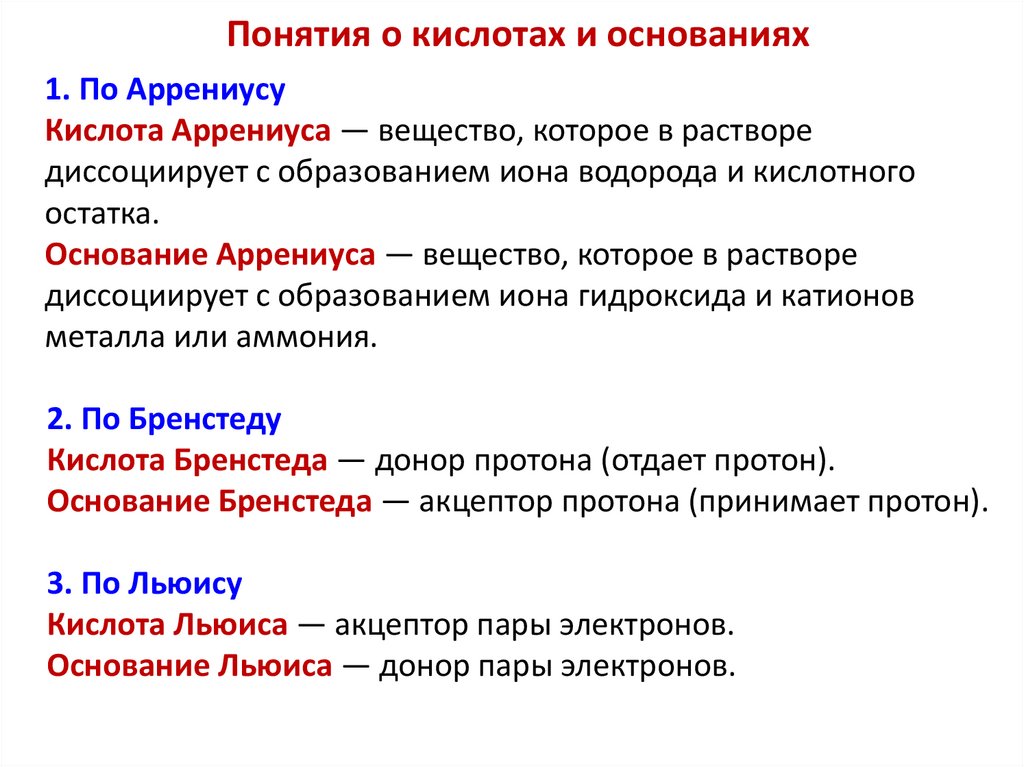 Понятия о кислотах и основаниях

1. По Аррениусу
Кислота Аррениуса — вещество, которое в растворе диссоциирует с образованием иона водорода и кислотного остатка.
Основание Аррениуса — вещество, которое в растворе диссоциирует с образованием иона гидроксида и катионов металла или аммония.

2. По Бренстеду
Кислота Бренстеда — донор протона (отдает протон).
Основание Бренстеда — акцептор протона (принимает протон).

3. По Льюису
Кислота Льюиса — акцептор пары электронов.
Основание Льюиса — донор пары электронов.